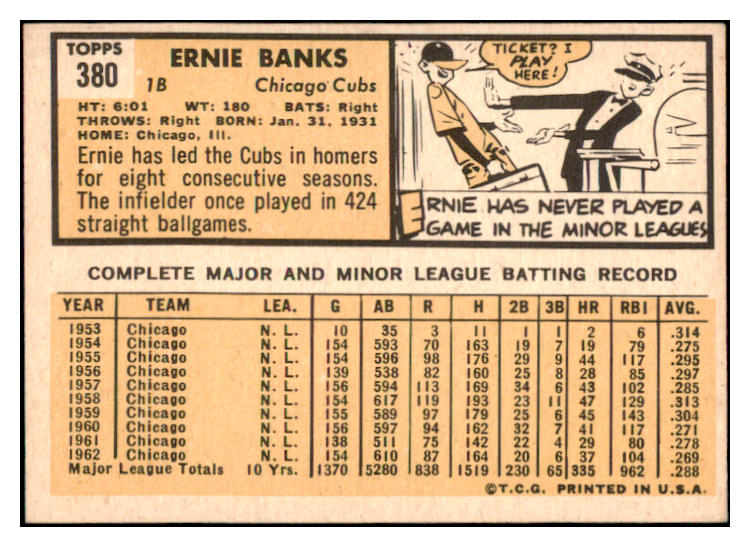 TOPPS
380

ERNIE BANKS

1B

Chicago Cubs

HT: 6:01 WT: 180 BATS: Right
THROWS: Right BORN: Jan. 31, 1931
HOME: Chicago, Ill.

Ernie has led the Cubs in homers for eight consecutive seasons. The infielder once played in 424 straight ballgames.

TICKET? I PLAY HERE!

ERNIE HAS NEVER PLAYED A GAME IN THE MINOR LEAGUES

COMPLETE MAJOR AND MINOR LEAGUE BATTING RECORD

| YEAR | TEAM | LEA. | G | AB | R | H | 2B | 3B | HR | RBI | AVG. |
|---|---|---|---|---|---|---|---|---|---|---|---|
| 1953 | Chicago | N. L. | 10 | 35 | 3 | 11 | 1 | 1 | 2 | 6 | .314 |
| 1954 | Chicago | N. L. | 154 | 593 | 70 | 163 | 19 | 7 | 19 | 79 | .275 |
| 1955 | Chicago | N. L. | 154 | 596 | 98 | 176 | 29 | 9 | 44 | 117 | .295 |
| 1956 | Chicago | N. L. | 139 | 538 | 82 | 160 | 25 | 8 | 28 | 85 | .297 |
| 1957 | Chicago | N. L. | 156 | 594 | 113 | 169 | 34 | 6 | 43 | 102 | .285 |
| 1958 | Chicago | N. L. | 154 | 617 | 119 | 193 | 23 | 11 | 47 | 129 | .313 |
| 1959 | Chicago | N. L. | 155 | 589 | 97 | 179 | 25 | 6 | 45 | 143 | .304 |
| 1960 | Chicago | N. L. | 156 | 597 | 94 | 162 | 32 | 7 | 41 | 117 | .271 |
| 1961 | Chicago | N. L. | 138 | 511 | 75 | 142 | 22 | 4 | 29 | 80 | .278 |
| 1962 | Chicago | N. L. | 154 | 610 | 87 | 164 | 20 | 6 | 37 | 104 | .269 |
| Major League Totals | | 10 Yrs. | 1370 | 5280 | 838 | 1519 | 230 | 65 | 335 | 962 | .288 |

©T.C.G. PRINTED IN U.S.A.